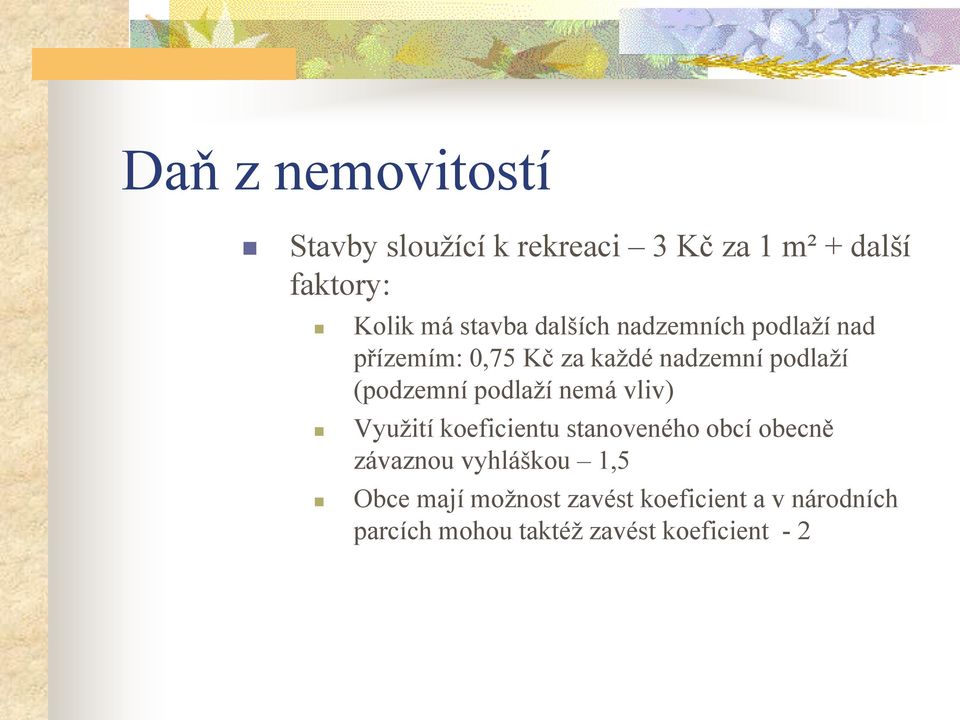 Daň z nemovitostí

Stavby sloužící k rekreaci – 3 Kč za 1 m² + další faktory:

Kolik má stavba dalších nadzemních podlaží nad přízemím: 0,75 Kč za každé nadzemní podlaží (podzemní podlaží nemá vliv)

Využití koeficientu stanoveného obcí obecně závaznou vyhláškou – 1,5

Obce mají možnost zavést koeficient a v národních parcích mohou taktéž zavést koeficient - 2